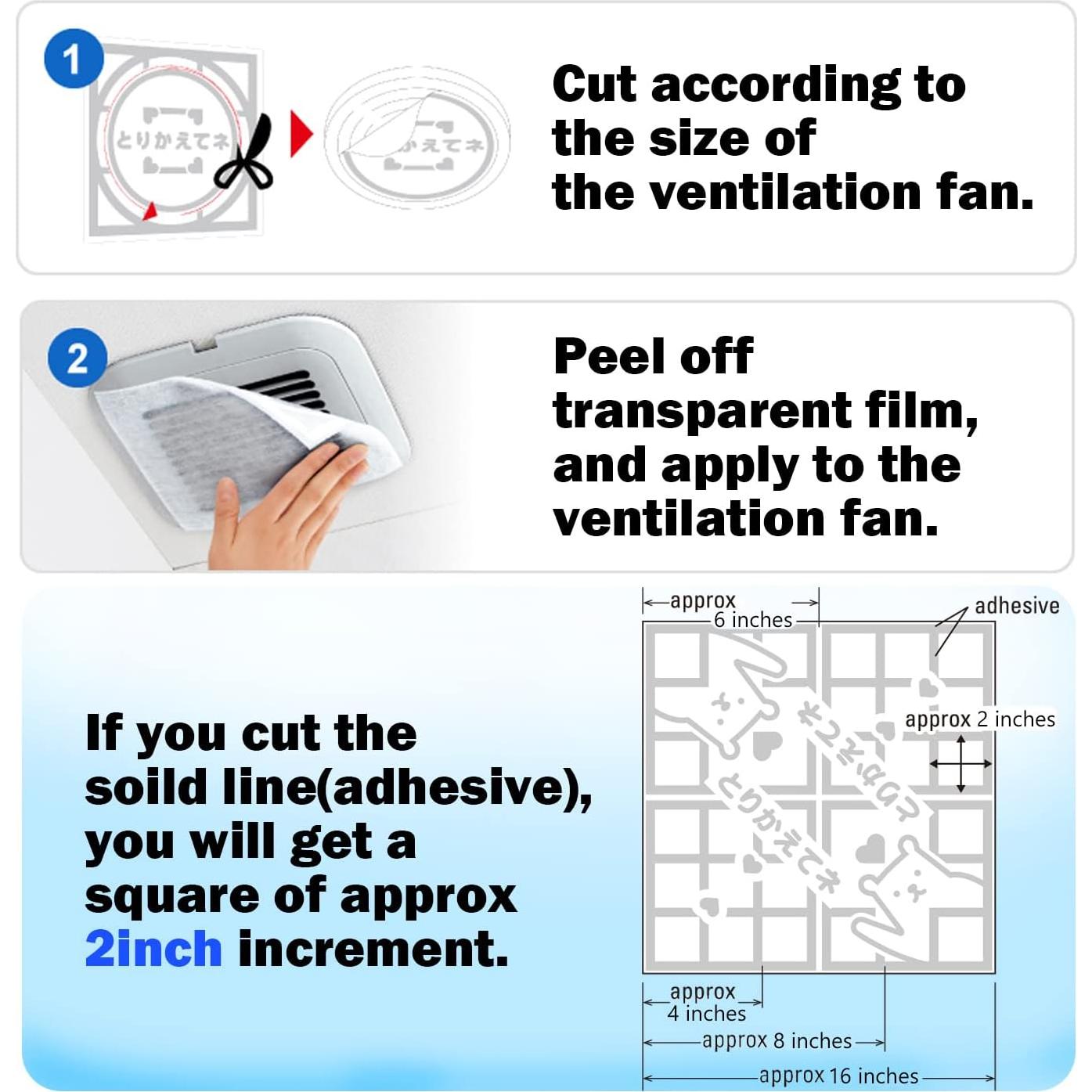 1

とりかえてネ

かえてネ

Cut according to the size of the ventilation fan.

2

Peel off transparent film, and apply to the ventilation fan.

If you cut the soild line(adhesive), you will get a square of approx 2inch increment.

approx 6 inches

adhesive

approx 2 inches

とりかえてネ

とりかえてネ

approx 4 inches

approx 8 inches

approx 16 inches